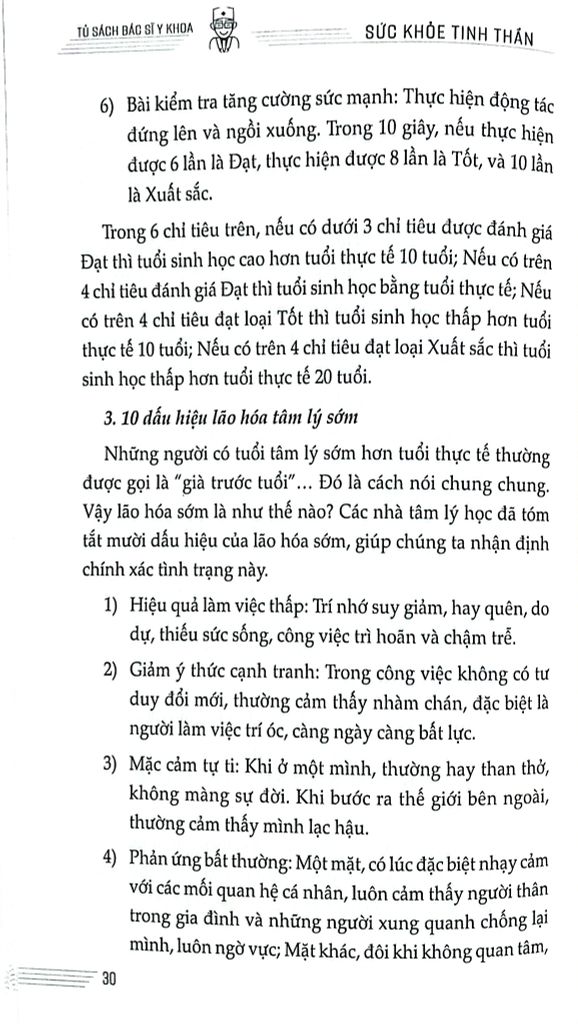 TỦ SÁCH BÁC SĨ Y KHOA

SỨC KHỎE TINH THẦN

6) Bài kiểm tra tăng cường sức mạnh: Thực hiện động tác đứng lên và ngồi xuống. Trong 10 giây, nếu thực hiện được 6 lần là Đạt, thực hiện được 8 lần là Tốt, và 10 lần là Xuất sắc.

Trong 6 chỉ tiêu trên, nếu có dưới 3 chỉ tiêu được đánh giá Đạt thì tuổi sinh học cao hơn tuổi thực tế 10 tuổi; Nếu có trên 4 chỉ tiêu đánh giá Đạt thì tuổi sinh học bằng tuổi thực tế; Nếu có trên 4 chỉ tiêu đạt loại Tốt thì tuổi sinh học thấp hơn tuổi thực tế 10 tuổi; Nếu có trên 4 chỉ tiêu đạt loại Xuất sắc thì tuổi sinh học thấp hơn tuổi thực tế 20 tuổi.

3. 10 dấu hiệu lão hóa tâm lý sớm

Những người có tuổi tâm lý sớm hơn tuổi thực tế thường được gọi là "già trước tuổi"... Đó là cách nói chung chung. Vậy lão hóa sớm là như thế nào? Các nhà tâm lý học đã tóm tắt mười dấu hiệu của lão hóa sớm, giúp chúng ta nhận định chính xác tình trạng này.

1) Hiệu quả làm việc thấp: Trí nhớ suy giảm, hay quên, do dự, thiếu sức sống, công việc trì hoãn và chậm trễ.

2) Giảm ý thức cạnh tranh: Trong công việc không có tư duy đổi mới, thường cảm thấy nhàm chán, đặc biệt là người làm việc trí óc, càng ngày càng bất lực.

3) Mặc cảm tự ti: Khi ở một mình, thường hay than thở, không màng sự đời. Khi bước ra thế giới bên ngoài, thường cảm thấy mình lạc hậu.

4) Phản ứng bất thường: Một mặt, có lúc đặc biệt nhạy cảm với các mối quan hệ cá nhân, luôn cảm thấy người thân trong gia đình và những người xung quanh chống lại mình, luôn ngờ vực; Mặt khác, đôi khi không quan tâm,

30